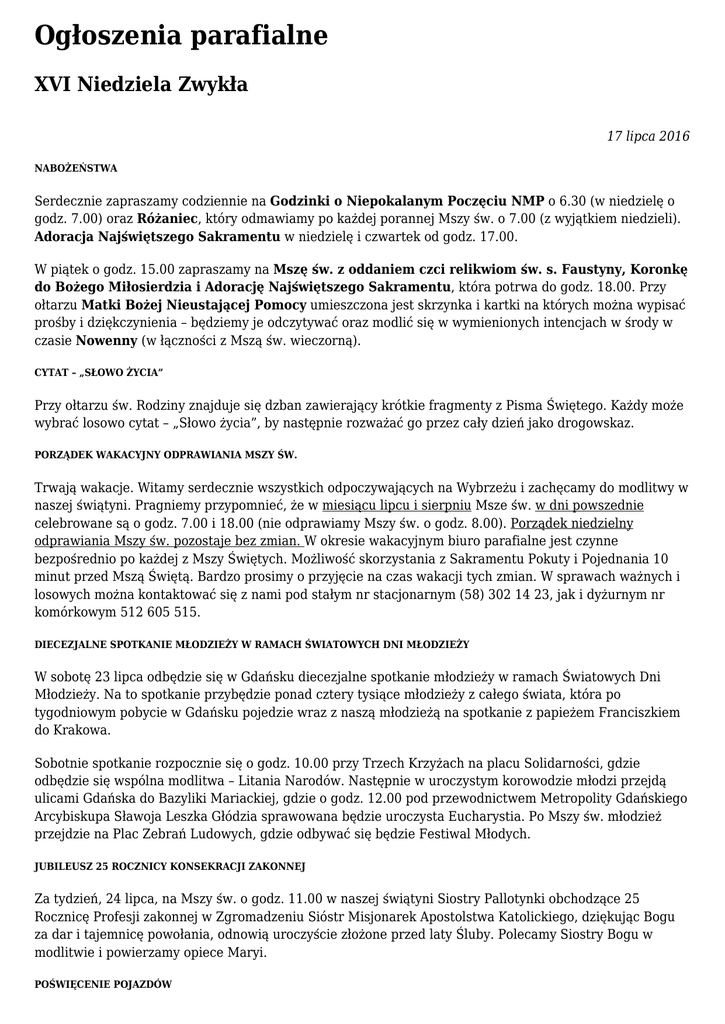 Ogłoszenia parafialne

XVI Niedziela Zwykła

17 lipca 2016

NABOŻEŃSTWA

Serdecznie zapraszamy codziennie na Godzinki o Niepokalanym Poczęciu NMP o 6.30 (w niedzielę o godz. 7.00) oraz Różaniec, który odmawiamy po każdej porannej Mszy św. o 7.00 (z wyjątkiem niedzieli). Adoracja Najświętszego Sakramentu w niedzielę i czwartek od godz. 17.00.

W piątek o godz. 15.00 zapraszamy na Mszę św. z oddaniem czci relikwiom św. s. Faustyny, Koronkę do Bożego Miłosierdzia i Adorację Najświętszego Sakramentu, która potrwa do godz. 18.00. Przy ołtarzu Matki Bożej Nieustającej Pomocy umieszczona jest skrzynka i kartki na których można wypisać prośby i dziękczynienia – będziemy je odczytywać oraz modlić się w wymienionych intencjach w środy w czasie Nowenny (w łączności z Mszą św. wieczorną).

CYTAT – „SŁOWO ŻYCIA"

Przy ołtarzu św. Rodziny znajduje się dzban zawierający krótkie fragmenty z Pisma Świętego. Każdy może wybrać losowo cytat – „Słowo życia", by następnie rozważać go przez cały dzień jako drogowskaz.

PORZĄDEK WAKACYJNY ODPRAWIANIA MSZY ŚW.

Trwają wakacje. Witamy serdecznie wszystkich odpoczywających na Wybrzeżu i zachęcamy do modlitwy w naszej świątyni. Pragniemy przypomnieć, że w miesiącu lipcu i sierpniu Msze św. w dni powszednie celebrowane są o godz. 7.00 i 18.00 (nie odprawiamy Mszy św. o godz. 8.00). Porządek niedzielny odprawiania Mszy św. pozostaje bez zmian. W okresie wakacyjnym biuro parafialne jest czynne bezpośrednio po każdej z Mszy Świętych. Możliwość skorzystania z Sakramentu Pokuty i Pojednania 10 minut przed Mszą Świętą. Bardzo prosimy o przyjęcie na czas wakacji tych zmian. W sprawach ważnych i losowych można kontaktować się z nami pod stałym nr stacjonarnym (58) 302 14 23, jak i dyżurnym nr komórkowym 512 605 515.

DIECEZJALNE SPOTKANIE MŁODZIEŻY W RAMACH ŚWIATOWYCH DNI MŁODZIEŻY

W sobotę 23 lipca odbędzie się w Gdańsku diecezjalne spotkanie młodzieży w ramach Światowych Dni Młodzieży. Na to spotkanie przybędzie ponad cztery tysiące młodzieży z całego świata, która po tygodniowym pobycie w Gdańsku pojedzie wraz z naszą młodzieżą na spotkanie z papieżem Franciszkiem do Krakowa.

Sobotnie spotkanie rozpocznie się o godz. 10.00 przy Trzech Krzyżach na placu Solidarności, gdzie odbędzie się wspólna modlitwa – Litania Narodów. Następnie w uroczystym korowodzie młodzi przejdą ulicami Gdańska do Bazyliki Mariackiej, gdzie o godz. 12.00 pod przewodnictwem Metropolity Gdańskiego Arcybiskupa Sławoja Leszka Głódzia sprawowana będzie uroczysta Eucharystia. Po Mszy św. młodzież przejdzie na Plac Zebrań Ludowych, gdzie odbywać się będzie Festiwal Młodych.

JUBILEUSZ 25 ROCZNICY KONSEKRACJI ZAKONNEJ

Za tydzień, 24 lipca, na Mszy św. o godz. 11.00 w naszej świątyni Siostry Pallotynki obchodzące 25 Rocznicę Profesji zakonnej w Zgromadzeniu Sióstr Misjonarek Apostolstwa Katolickiego, dziękując Bogu za dar i tajemnicę powołania, odnowią uroczyście złożone przed laty Śluby. Polecamy Siostry Bogu w modlitwie i powierzamy opiece Maryi.

POŚWIĘCENIE POJAZDÓW